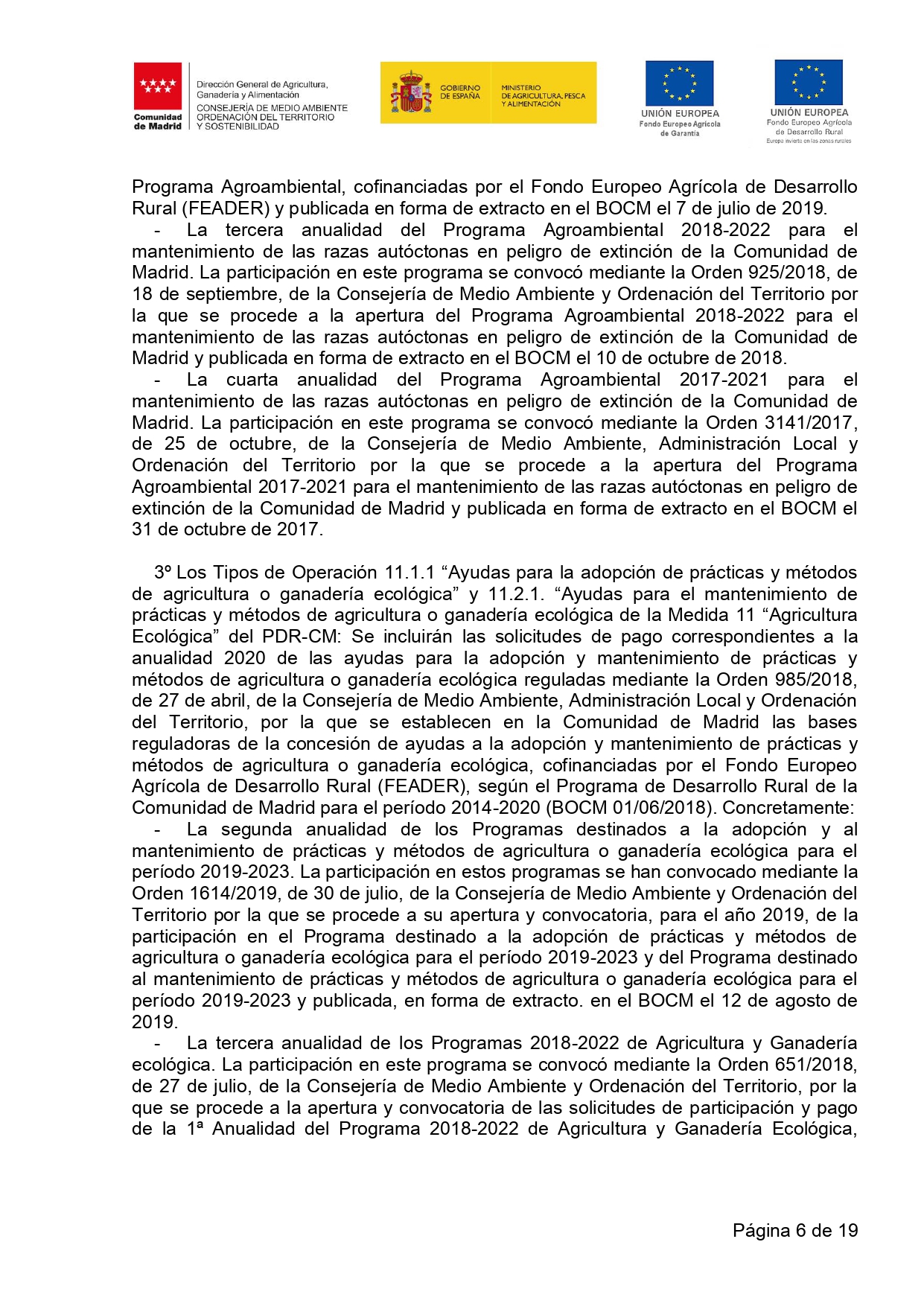 Comunidad de Madrid

Dirección General de Agricultura, Ganadería y Alimentación
CONSEJERÍA DE MEDIO AMBIENTE ORDENACIÓN DEL TERRITORIO Y SOSTENIBILIDAD

GOBIERNO DE ESPAÑA

MINISTERIO DE AGRICULTURA, PESCA Y ALIMENTACIÓN

UNIÓN EUROPEA
Fondo Europeo Agrícola de Garantía

UNIÓN EUROPEA
Fondo Europeo Agrícola de Desarrollo Rural
Europa invierte en las zonas rurales

Programa Agroambiental, cofinanciadas por el Fondo Europeo Agrícola de Desarrollo Rural (FEADER) y publicada en forma de extracto en el BOCM el 7 de julio de 2019.

- La tercera anualidad del Programa Agroambiental 2018-2022 para el mantenimiento de las razas autóctonas en peligro de extinción de la Comunidad de Madrid. La participación en este programa se convocó mediante la Orden 925/2018, de 18 de septiembre, de la Consejería de Medio Ambiente y Ordenación del Territorio por la que se procede a la apertura del Programa Agroambiental 2018-2022 para el mantenimiento de las razas autóctonas en peligro de extinción de la Comunidad de Madrid y publicada en forma de extracto en el BOCM el 10 de octubre de 2018.

- La cuarta anualidad del Programa Agroambiental 2017-2021 para el mantenimiento de las razas autóctonas en peligro de extinción de la Comunidad de Madrid. La participación en este programa se convocó mediante la Orden 3141/2017, de 25 de octubre, de la Consejería de Medio Ambiente, Administración Local y Ordenación del Territorio por la que se procede a la apertura del Programa Agroambiental 2017-2021 para el mantenimiento de las razas autóctonas en peligro de extinción de la Comunidad de Madrid y publicada en forma de extracto en el BOCM el 31 de octubre de 2017.

3º Los Tipos de Operación 11.1.1 “Ayudas para la adopción de prácticas y métodos de agricultura o ganadería ecológica” y 11.2.1. “Ayudas para el mantenimiento de prácticas y métodos de agricultura o ganadería ecológica de la Medida 11 “Agricultura Ecológica” del PDR-CM: Se incluirán las solicitudes de pago correspondientes a la anualidad 2020 de las ayudas para la adopción y mantenimiento de prácticas y métodos de agricultura o ganadería ecológica reguladas mediante la Orden 985/2018, de 27 de abril, de la Consejería de Medio Ambiente, Administración Local y Ordenación del Territorio, por la que se establecen en la Comunidad de Madrid las bases reguladoras de la concesión de ayudas a la adopción y mantenimiento de prácticas y métodos de agricultura o ganadería ecológica, cofinanciadas por el Fondo Europeo Agrícola de Desarrollo Rural (FEADER), según el Programa de Desarrollo Rural de la Comunidad de Madrid para el período 2014-2020 (BOCM 01/06/2018). Concretamente:

- La segunda anualidad de los Programas destinados a la adopción y al mantenimiento de prácticas y métodos de agricultura o ganadería ecológica para el período 2019-2023. La participación en estos programas se han convocado mediante la Orden 1614/2019, de 30 de julio, de la Consejería de Medio Ambiente y Ordenación del Territorio por la que se procede a su apertura y convocatoria, para el año 2019, de la participación en el Programa destinado a la adopción de prácticas y métodos de agricultura o ganadería ecológica para el período 2019-2023 y del Programa destinado al mantenimiento de prácticas y métodos de agricultura o ganadería ecológica para el período 2019-2023 y publicada, en forma de extracto. en el BOCM el 12 de agosto de 2019.

- La tercera anualidad de los Programas 2018-2022 de Agricultura y Ganadería ecológica. La participación en este programa se convocó mediante la Orden 651/2018, de 27 de julio, de la Consejería de Medio Ambiente y Ordenación del Territorio, por la que se procede a la apertura y convocatoria de las solicitudes de participación y pago de la 1ª Anualidad del Programa 2018-2022 de Agricultura y Ganadería Ecológica,

Página 6 de 19